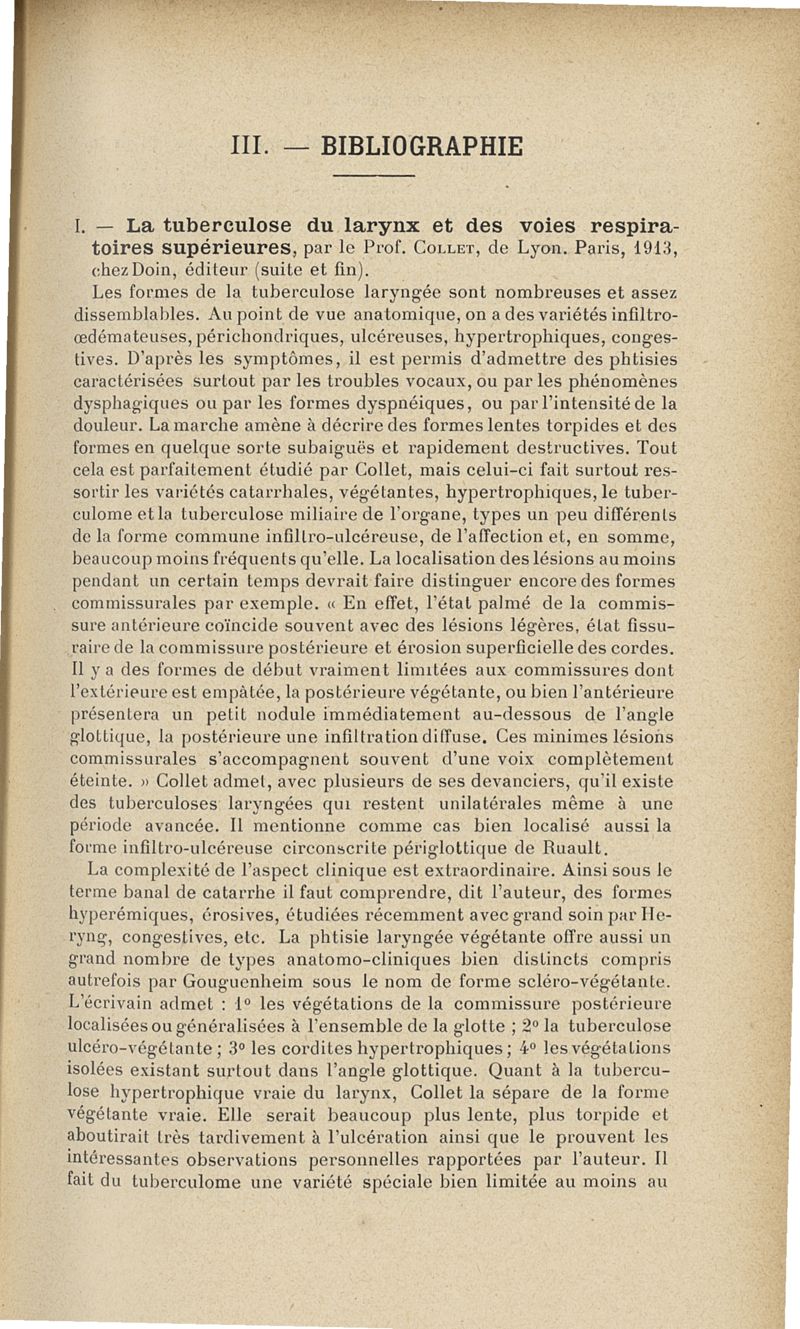 III. — BIBLIOGRAPHIE

I. — La tuberculose du larynx et des voies respiratoires supérieures, par le Prof. Collet, de Lyon. Paris, 1913, chez Doin, éditeur (suite et fin).

Les formes de la tuberculose laryngée sont nombreuses et assez dissemblables. Au point de vue anatomique, on a des variétés infiltro-œdémateuses, périchondriques, ulcéreuses, hypertrophiques, congestives. D'après les symptômes, il est permis d'admettre des phtisies caractérisées surtout par les troubles vocaux, ou par les phénomènes dysphagiques ou par les formes dyspnéiques, ou par l'intensité de la douleur. La marche amène à décrire des formes lentes torpides et des formes en quelque sorte subaiguës et rapidement destructives. Tout cela est parfaitement étudié par Collet, mais celui-ci fait surtout ressortir les variétés catarrhales, végétantes, hypertrophiques, le tuberculome et la tuberculose miliaire de l'organe, types un peu différents de la forme commune infiltro-ulcéreuse, de l'affection et, en somme, beaucoup moins fréquents qu'elle. La localisation des lésions au moins pendant un certain temps devrait faire distinguer encore des formes commissurales par exemple. « En effet, l'état palmé de la commissure antérieure coïncide souvent avec des lésions légères, état fissuraire de la commissure postérieure et érosion superficielle des cordes. Il y a des formes de début vraiment limitées aux commissures dont l'extérieure est empâtée, la postérieure végétante, ou bien l'antérieure présentera un petit nodule immédiatement au-dessous de l'angle glottique, la postérieure une infiltration diffuse. Ces minimes lésions commissurales s'accompagnent souvent d'une voix complètement éteinte. » Collet admet, avec plusieurs de ses devanciers, qu'il existe des tuberculoses laryngées qui restent unilatérales même à une période avancée. Il mentionne comme cas bien localisé aussi la forme infiltro-ulcéreuse circonscrite périglottique de Ruault.

La complexité de l'aspect clinique est extraordinaire. Ainsi sous le terme banal de catarrhe il faut comprendre, dit l'auteur, des formes hyperémiques, érosives, étudiées récemment avec grand soin par Heryng, congestives, etc. La phtisie laryngée végétante offre aussi un grand nombre de types anatomo-cliniques bien distincts compris autrefois par Gouguenheim sous le nom de forme scléro-végétante. L'écrivain admet : 1° les végétations de la commissure postérieure localisées ou généralisées à l'ensemble de la glotte ; 2° la tuberculose ulcéro-végétante ; 3° les cordites hypertrophiques ; 4° les végétations isolées existant surtout dans l'angle glottique. Quant à la tuberculose hypertrophique vraie du larynx, Collet la sépare de la forme végétante vraie. Elle serait beaucoup plus lente, plus torpide et aboutirait très tardivement à l'ulcération ainsi que le prouvent les intéressantes observations personnelles rapportées par l'auteur. Il fait du tuberculome une variété spéciale bien limitée au moins au